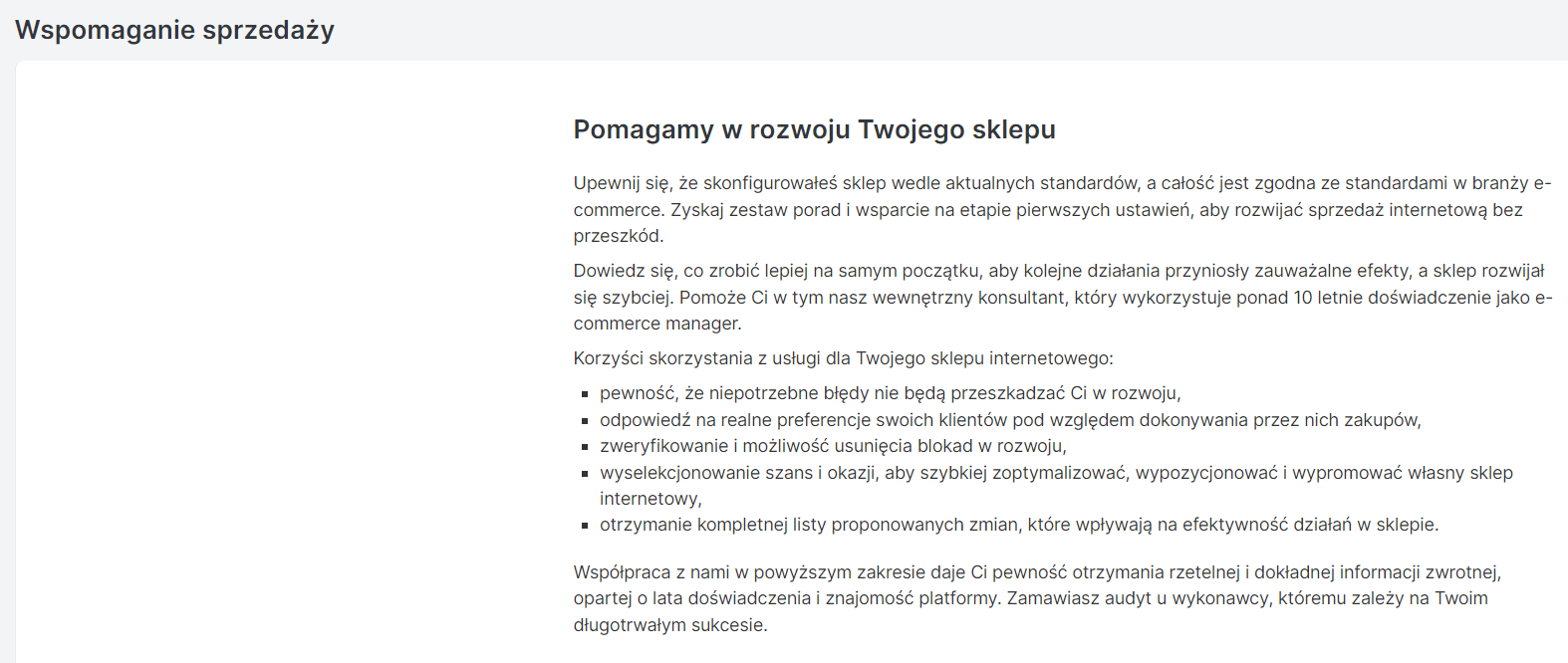 Wspomaganie sprzedaży

Pomagamy w rozwoju Twojego sklepu

Upewnij się, że skonfigurowałeś sklep wedle aktualnych standardów, a całość jest zgodna ze standardami w branży e-commerce. Zyskaj zestaw porad i wsparcie na etapie pierwszych ustawień, aby rozwijać sprzedaż internetową bez przeszkód.

Dowiedz się, co zrobić lepiej na samym początku, aby kolejne działania przyniosły zauważalne efekty, a sklep rozwijał się szybciej. Pomoże Ci w tym nasz wewnętrzny konsultant, który wykorzystuje ponad 10 letnie doświadczenie jako e-commerce manager.

Korzyści skorzystania z usługi dla Twojego sklepu internetowego:

- pewność, że niepotrzebne błędy nie będą przeszkadzać Ci w rozwoju,
- odpowiedź na realne preferencje swoich klientów pod względem dokonywania przez nich zakupów,
- zweryfikowanie i możliwość usunięcia blokad w rozwoju,
- wyselekcjonowanie szans i okazji, aby szybkiej zoptymalizować, wypozycjonować i wypromować własny sklep internetowy,
- otrzymanie kompletnej listy proponowanych zmian, które wpływają na efektywność działań w sklepie.

Współpraca z nami w powyższym zakresie daje Ci pewność otrzymania rzetelnej i dokładnej informacji zwrotnej, opartej o lata doświadczenia i znajomość platformy. Zamawiasz audyt u wykonawcy, któremu zależy na Twoim długotrwałym sukcesie.